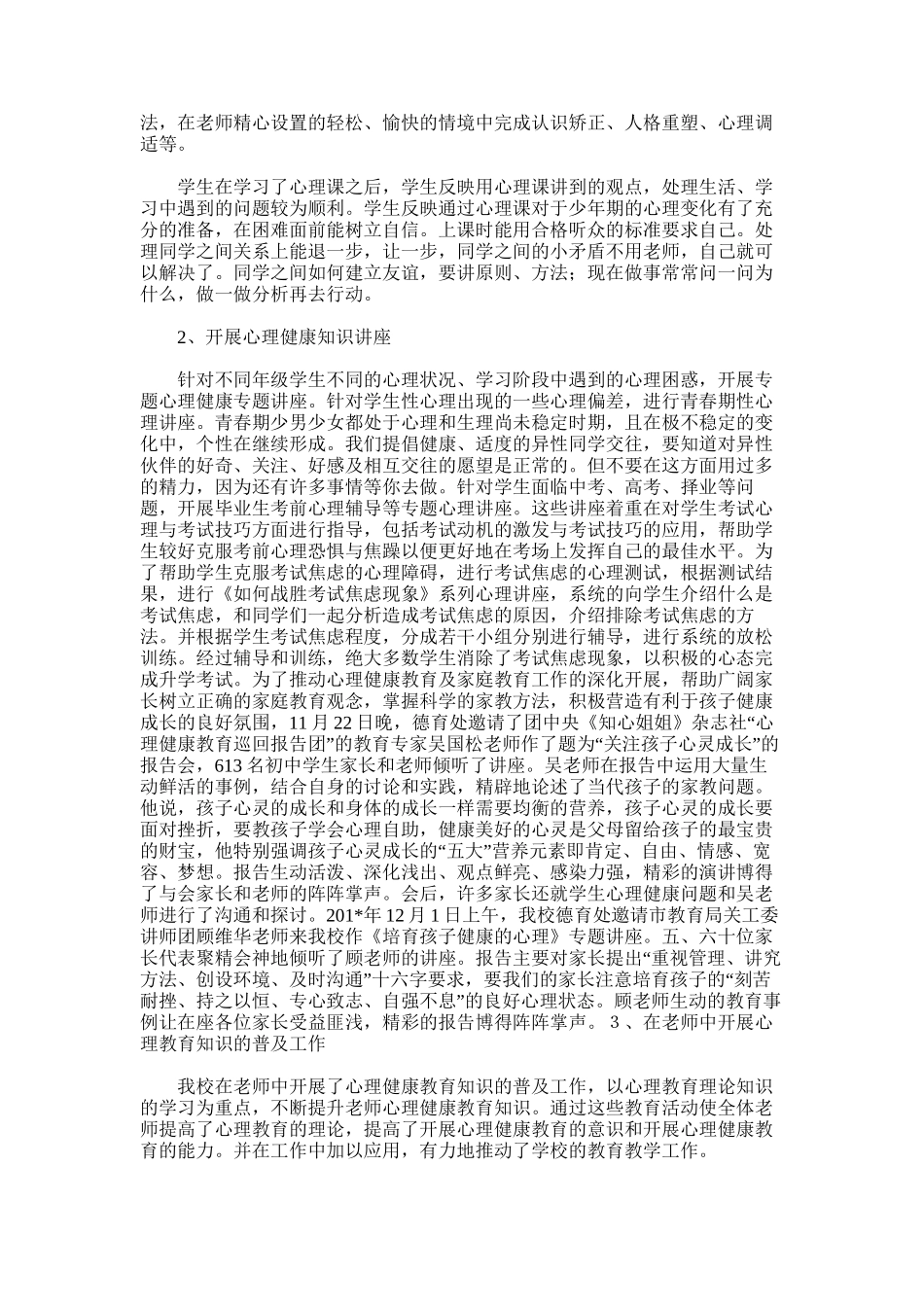 法，在老师精心设置的轻松、愉快的情境中完成认识矫正、人格重塑、心理调适等。

学生在学习了心理课之后，学生反映用心理课讲到的观点，处理生活、学习中遇到的问题较为顺利。学生反映通过心理课对于少年期的心理变化有了充分的准备，在困难面前能树立自信。上课时能用合格听众的标准要求自己。处理同学之间关系上能退一步，让一步，同学之间的小矛盾不用老师，自己就可以解决了。同学之间如何建立友谊，要讲原则、方法；现在做事常常问一问为什么，做一做分析再去行动。

2、开展心理健康知识讲座

针对不同年级学生不同的心理状况、学习阶段中遇到的心理困惑，开展专题心理健康专题讲座。针对学生性心理出现的一些心理偏差，进行青春期性心理讲座。青春期少男少女都处于心理和生理尚未稳定时期，且在极不稳定的变化中，个性在继续形成。我们提倡健康、适度的异性同学交往，要知道对异性伙伴的好奇、关注、好感及相互交往的愿望是正常的。但不要在这方面用过多的精力，因为还有许多事情等你去做。针对学生面临中考、高考、择业等问题，开展毕业生考前心理辅导等专题心理讲座。这些讲座着重在对学生考试心理与考试技巧方面进行指导，包括考试动机的激发与考试技巧的应用，帮助学生较好克服考前心理恐惧与焦躁以便更好地在考场上发挥自己的最佳水平。为了帮助学生克服考试焦虑的心理障碍，进行考试焦虑的心理测试，根据测试结果，进行《如何战胜考试焦虑现象》系列心理讲座，系统的向学生介绍什么是考试焦虑，和同学们一起分析造成考试焦虑的原因，介绍排除考试焦虑的方法。并根据学生考试焦虑程度，分成若干小组分别进行辅导，进行系统的放松训练。经过辅导和训练，绝大多数学生消除了考试焦虑现象，以积极的心态完成升学考试。为了推动心理健康教育及家庭教育工作的深化开展，帮助广阔家长树立正确的家庭教育观念，掌握科学的家教方法，积极营造有利于孩子健康成长的良好氛围，11 月 22 日晚，德育处邀请了团中央《知心姐姐》杂志社“心理健康教育巡回报告团”的教育专家吴国松老师作了题为“关注孩子心灵成长”的报告会，613 名初中学生家长和老师倾听了讲座。吴老师在报告中运用大量生动鲜活的事例，结合自身的讨论和实践，精辟地论述了当代孩子的家教问题。他说，孩子心灵的成长和身体的成长一样需要均衡的营养，孩子心灵的成长要面对挫折，要教孩子学会心理自助，健康美好的心灵是父母留给孩子的最宝贵的财宝，他特别强调孩子心灵成长的“五大”营养元素即肯定、自由、情感、宽容、梦想。报告生动活泼、深化浅出、观点鲜亮、感染力强，精彩的演讲博得了与会家长和老师的阵阵掌声。会后，许多家长还就学生心理健康问题和吴老师进行了沟通和探讨。201*年 12 月 1 日上午，我校德育处邀请市教育局关工委讲师团顾维华老师来我校作《培育孩子健康的心理》专题讲座。五、六十位家长代表聚精会神地倾听了顾老师的讲座。报告主要对家长提出“重视管理、讲究方法、创设环境、及时沟通”十六字要求，要我们的家长注意培育孩子的“刻苦耐挫、持之以恒、专心致志、自强不息”的良好心理状态。顾老师生动的教育事例让在座各位家长受益匪浅，精彩的报告博得阵阵掌声。 3 、在老师中开展心理教育知识的普及工作

我校在老师中开展了心理健康教育知识的普及工作，以心理教育理论知识的学习为重点，不断提升老师心理健康教育知识。通过这些教育活动使全体老师提高了心理教育的理论，提高了开展心理健康教育的意识和开展心理健康教育的能力。并在工作中加以应用，有力地推动了学校的教育教学工作。